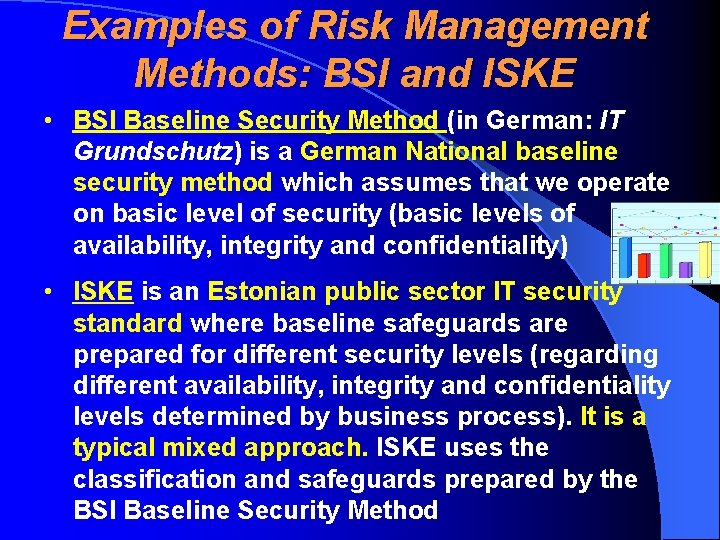 Examples of Risk Management Methods: BSI and ISKE

• BSI Baseline Security Method (in German: IT Grundschutz) is a German National baseline security method which assumes that we operate on basic level of security (basic levels of availability, integrity and confidentiality)

• ISKE is an Estonian public sector IT security standard where baseline safeguards are prepared for different security levels (regarding different availability, integrity and confidentiality levels determined by business process). It is a typical mixed approach. ISKE uses the classification and safeguards prepared by the BSI Baseline Security Method